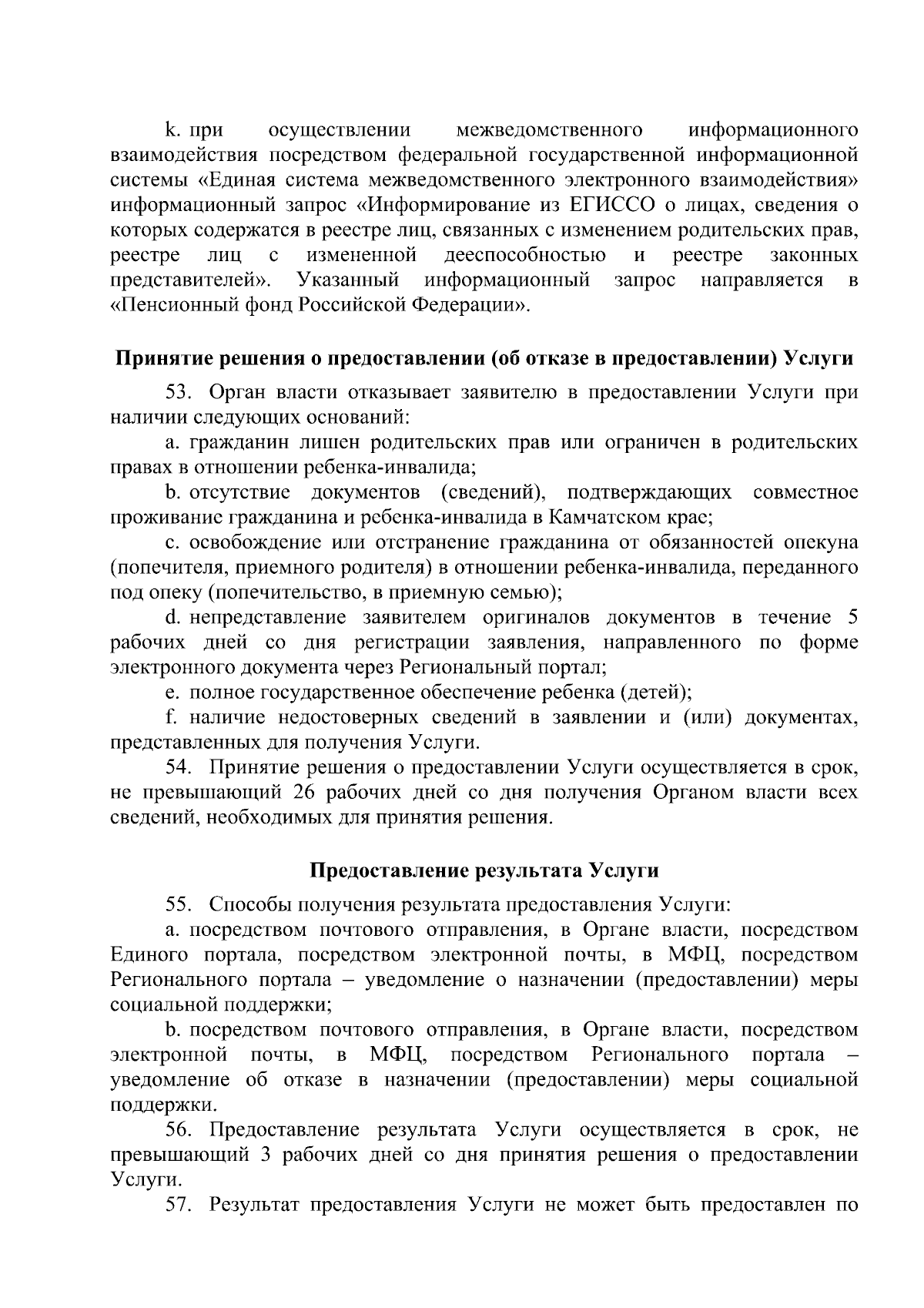 k. при осуществлении межведомственного информационного взаимодействия посредством федеральной государственной информационной системы «Единая система межведомственного электронного взаимодействия» информационный запрос «Информирование из ЕГИССО о лицах, сведения о которых содержатся в реестре лиц, связанных с изменением родительских прав, реестре лиц с измененной дееспособностью и реестре законных представителей». Указанный информационный запрос направляется в «Пенсионный фонд Российской Федерации».

Принятие решения о предоставлении (об отказе в предоставлении) Услуги

53. Орган власти отказывает заявителю в предоставлении Услуги при наличии следующих оснований:

a. гражданин лишен родительских прав или ограничен в родительских правах в отношении ребенка-инвалида;

b. отсутствие документов (сведений), подтверждающих совместное проживание гражданина и ребенка-инвалида в Камчатском крае;

c. освобождение или отстранение гражданина от обязанностей опекуна (попечителя, приемного родителя) в отношении ребенка-инвалида, переданного под опеку (попечительство, в приемную семью);

d. непредставление заявителем оригиналов документов в течение 5 рабочих дней со дня регистрации заявления, направленного по форме электронного документа через Региональный портал;

e. полное государственное обеспечение ребенка (детей);

f. наличие недостоверных сведений в заявлении и (или) документах, представленных для получения Услуги.

54. Принятие решения о предоставлении Услуги осуществляется в срок, не превышающий 26 рабочих дней со дня получения Органом власти всех сведений, необходимых для принятия решения.

Предоставление результата Услуги

55. Способы получения результата предоставления Услуги:

a. посредством почтового отправления, в Органе власти, посредством Единого портала, посредством электронной почты, в МФЦ, посредством Регионального портала – уведомление о назначении (предоставлении) меры социальной поддержки;

b. посредством почтового отправления, в Органе власти, посредством электронной почты, в МФЦ, посредством Регионального портала – уведомление об отказе в назначении (предоставлении) меры социальной поддержки.

56. Предоставление результата Услуги осуществляется в срок, не превышающий 3 рабочих дней со дня принятия решения о предоставлении Услуги.

57. Результат предоставления Услуги не может быть предоставлен по